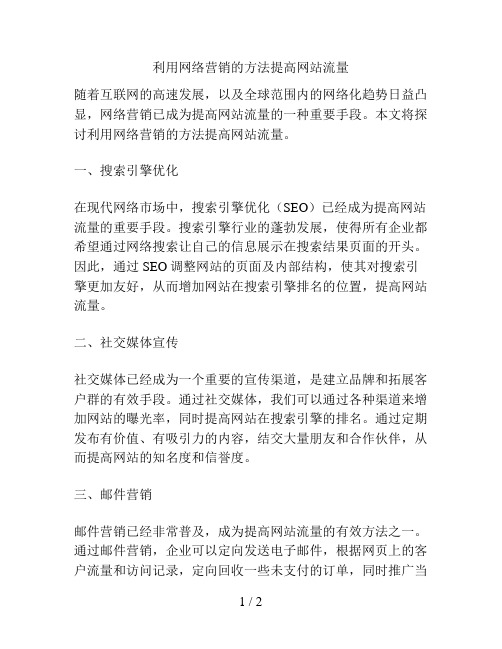 利用网络营销的方法提高网站流量

随着互联网的高速发展，以及全球范围内的网络化趋势日益凸显，网络营销已成为提高网站流量的一种重要手段。本文将探讨利用网络营销的方法提高网站流量。

一、搜索引擎优化

在现代网络市场中，搜索引擎优化（SEO）已经成为提高网站流量的重要手段。搜索引擎行业的蓬勃发展，使得所有企业都希望通过网络搜索让自己的信息展示在搜索结果页面的开头。因此，通过 SEO 调整网站的页面及内部结构，使其对搜索引擎更加友好，从而增加网站在搜索引擎排名的位置，提高网站流量。

二、社交媒体宣传

社交媒体已经成为一个重要的宣传渠道，是建立品牌和拓展客户群的有效手段。通过社交媒体，我们可以通过各种渠道来增加网站的曝光率，同时提高网站在搜索引擎的排名。通过定期发布有价值、有吸引力的内容，结交大量朋友和合作伙伴，从而提高网站的知名度和信誉度。

三、邮件营销

邮件营销已经非常普及，成为提高网站流量的有效方法之一。通过邮件营销，企业可以定向发送电子邮件，根据网页上的客户流量和访问记录，定向回收一些未支付的订单，同时推广当

1 / 2